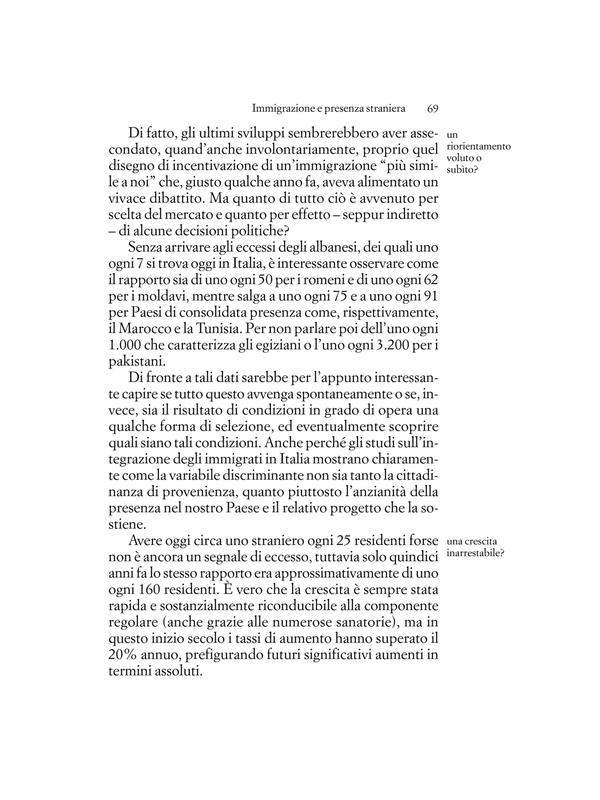 Immigrazione e presenza straniera 69

Di fatto, gli ultimi sviluppi sembrerebbero aver assecondato, quand'anche involontariamente, proprio quel disegno di incentivazione di un'immigrazione "più simile a noi" che, giusto qualche anno fa, aveva alimentato un vivace dibattito. Ma quanto di tutto ciò è avvenuto per scelta del mercato e quanto per effetto – seppur indiretto – di alcune decisioni politiche?

un riorientamento voluto o subito?

Senza arrivare agli eccessi degli albanesi, dei quali uno ogni 7 si trova oggi in Italia, è interessante osservare come il rapporto sia di uno ogni 50 per i romeni e di uno ogni 62 per i moldavi, mentre salga a uno ogni 75 e a uno ogni 91 per Paesi di consolidata presenza come, rispettivamente, il Marocco e la Tunisia. Per non parlare poi dell'uno ogni 1.000 che caratterizza gli egiziani o l'uno ogni 3.200 per i pakistani.

Di fronte a tali dati sarebbe per l'appunto interessante capire se tutto questo avvenga spontaneamente o se, invece, sia il risultato di condizioni in grado di opera una qualche forma di selezione, ed eventualmente scoprire quali siano tali condizioni. Anche perché gli studi sull'integrazione degli immigrati in Italia mostrano chiaramente come la variabile discriminante non sia tanto la cittadinanza di provenienza, quanto piuttosto l'anzianità della presenza nel nostro Paese e il relativo progetto che la sostiene.

Avere oggi circa uno straniero ogni 25 residenti forse non è ancora un segnale di eccesso, tuttavia solo quindici anni fa lo stesso rapporto era approssimativamente di uno ogni 160 residenti. È vero che la crescita è sempre stata rapida e sostanzialmente riconducibile alla componente regolare (anche grazie alle numerose sanatorie), ma in questo inizio secolo i tassi di aumento hanno superato il 20% annuo, prefigurando futuri significativi aumenti in termini assoluti.

una crescita inarrestabile?